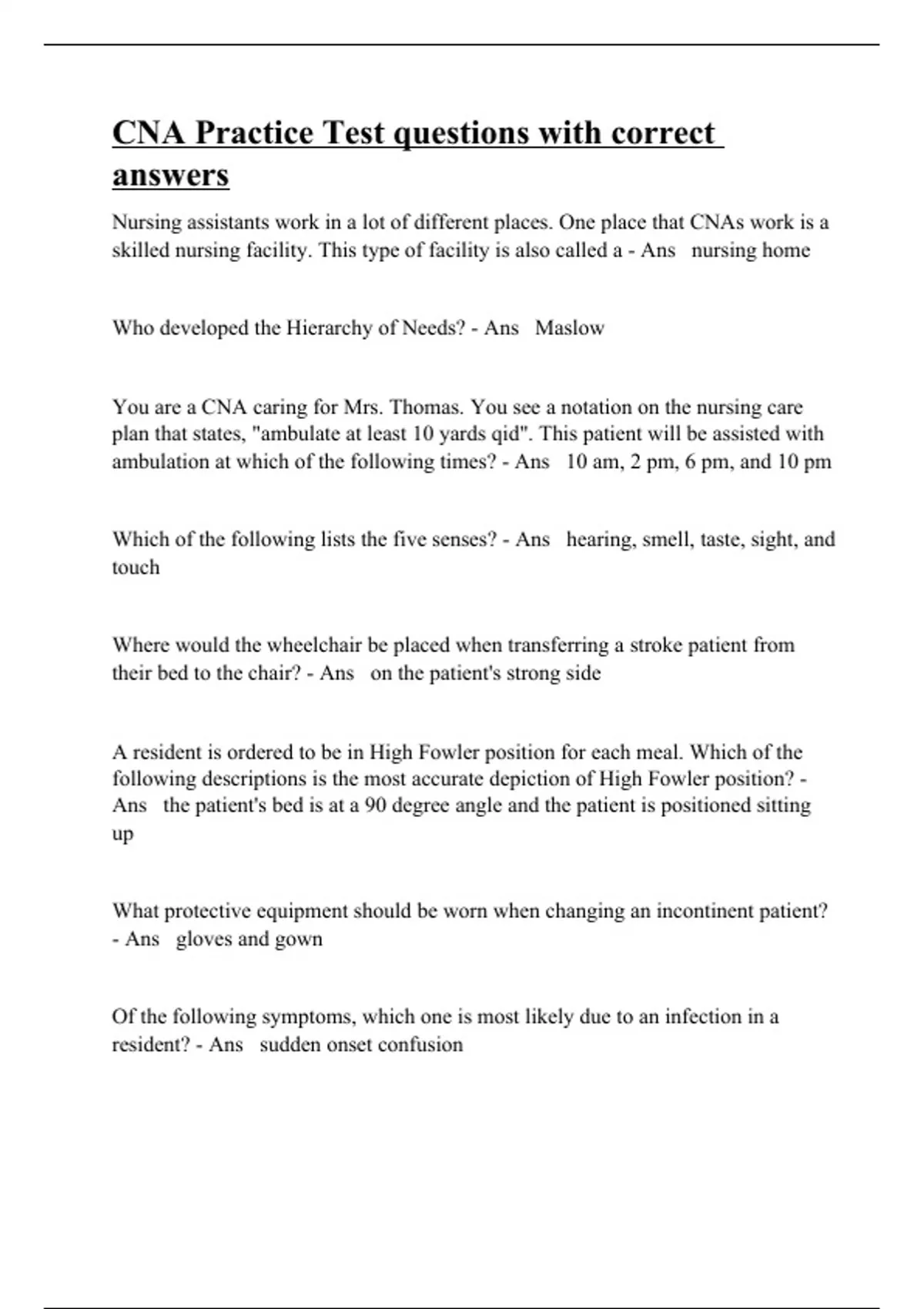 CNA Practice Test questions with correct answers

Nursing assistants work in a lot of different places. One place that CNAs work is a skilled nursing facility. This type of facility is also called a - Ans nursing home

Who developed the Hierarchy of Needs? - Ans Maslow

You are a CNA caring for Mrs. Thomas. You see a notation on the nursing care plan that states, "ambulate at least 10 yards qid". This patient will be assisted with ambulation at which of the following times? - Ans 10 am, 2 pm, 6 pm, and 10 pm

Which of the following lists the five senses? - Ans hearing, smell, taste, sight, and touch

Where would the wheelchair be placed when transferring a stroke patient from their bed to the chair? - Ans on the patient's strong side

A resident is ordered to be in High Fowler position for each meal. Which of the following descriptions is the most accurate depiction of High Fowler position? - Ans the patient's bed is at a 90 degree angle and the patient is positioned sitting up

What protective equipment should be worn when changing an incontinent patient? - Ans gloves and gown

Of the following symptoms, which one is most likely due to an infection in a resident? - Ans sudden onset confusion